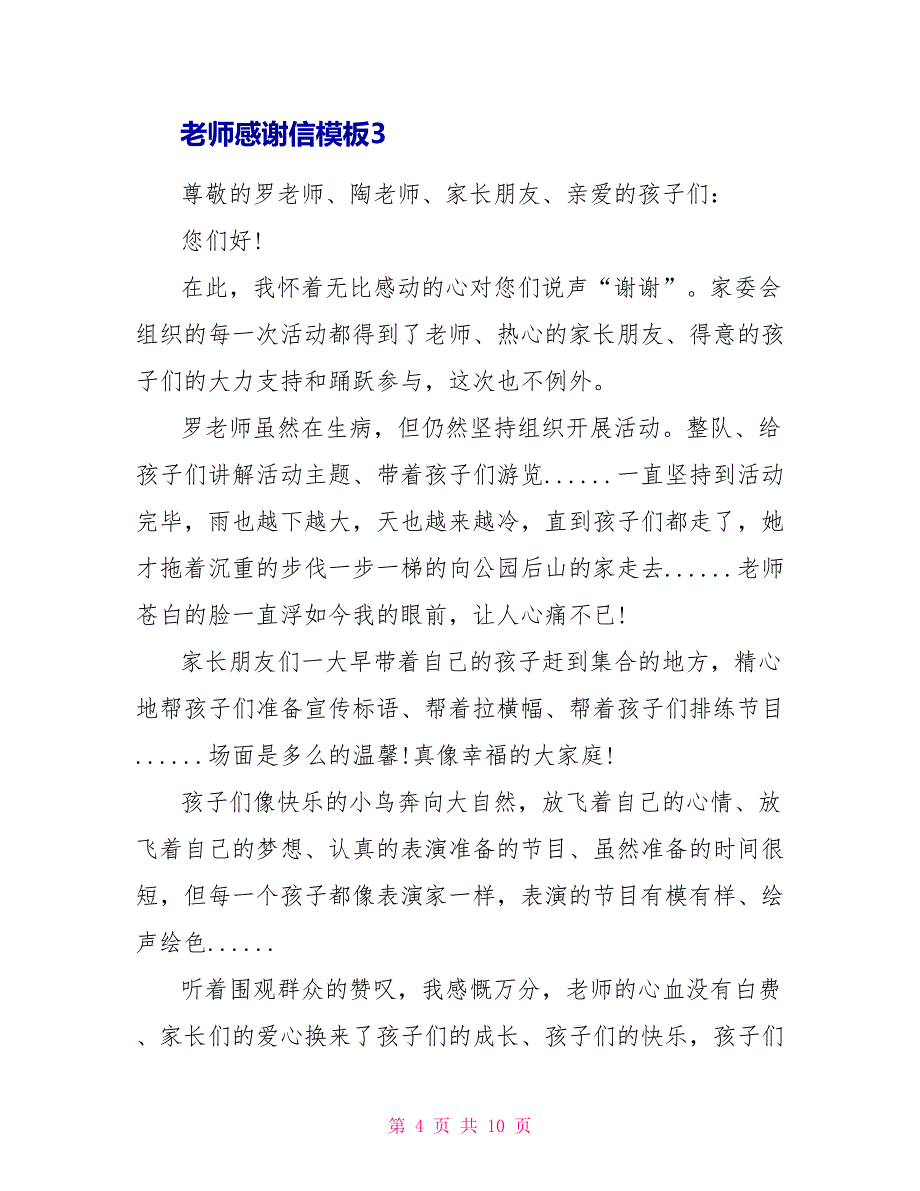 老师感谢信模板3

尊敬的罗老师、陶老师、家长朋友、亲爱的孩子们：

您们好!

在此，我怀着无比感动的心对您们说声“谢谢”。家委会组织的每一次活动都得到了老师、热心的家长朋友、得意的孩子们的大力支持和踊跃参与，这次也不例外。

罗老师虽然在生病，但仍然坚持组织开展活动。整队、给孩子们讲解活动主题、带着孩子们游览......一直坚持到活动完毕，雨也越下越大，天也越来越冷，直到孩子们都走了，她才拖着沉重的步伐一步一梯的向公园后山的家走去......老师苍白的脸一直浮如今我的眼前，让人心痛不已!

家长朋友们一大早带着自己的孩子赶到集合的地方，精心地帮孩子们准备宣传标语、帮着拉横幅、帮着孩子们排练节目......场面是多么的温馨!真像幸福的大家庭!

孩子们像快乐的小鸟奔向大自然，放飞着自己的心情、放飞着自己的梦想、认真的表演准备的节目、虽然准备的时间很短，但每一个孩子都像表演家一样，表演的节目有模有样、绘声绘色......

听着围观群众的赞叹，我感慨万分，老师的心血没有白费、家长们的爱心换来了孩子们的成长、孩子们的快乐，孩子们

第 4 页 共 10 页